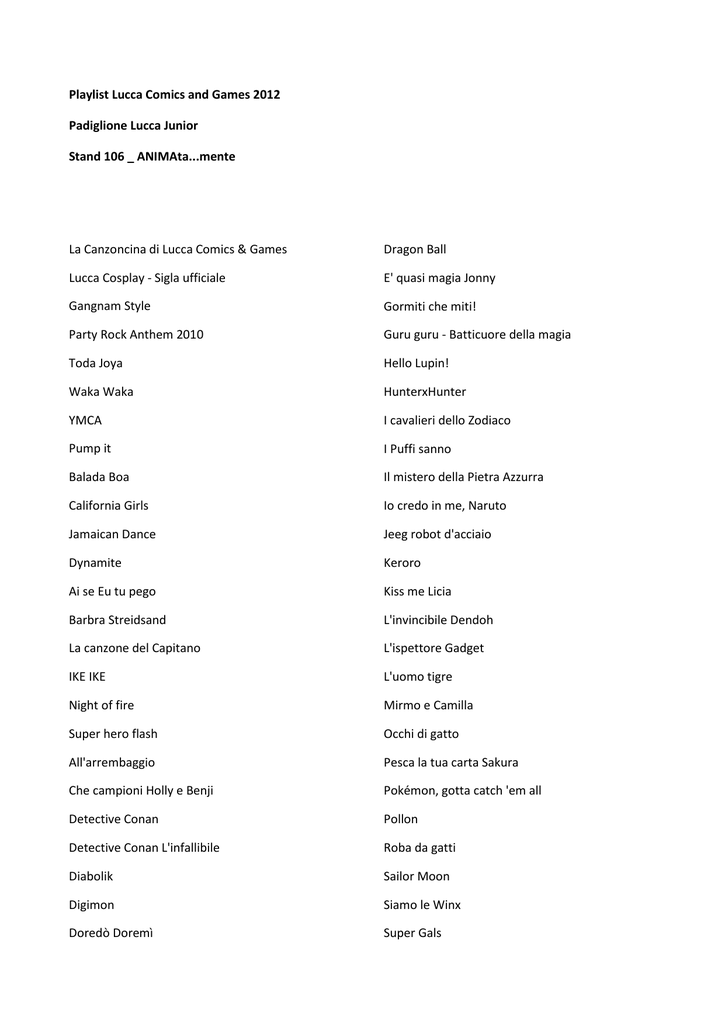 Playlist Lucca Comics and Games 2012

Padiglione Lucca Junior

Stand 106 _ ANIMAta...mente

La Canzoncina di Lucca Comics & Games
Lucca Cosplay - Sigla ufficiale
Gangnam Style
Party Rock Anthem 2010
Toda Joya
Waka Waka
YMCA
Pump it
Balada Boa
California Girls
Jamaican Dance
Dynamite
Ai se Eu tu pego
Barbra Streidsand
La canzone del Capitano
IKE IKE
Night of fire
Super hero flash
All'arrembaggio
Che campioni Holly e Benji
Detective Conan
Detective Conan L'infallibile
Diabolik
Digimon
Doredò Doremì

Dragon Ball
E' quasi magia Jonny
Gormiti che miti!
Guru guru - Batticuore della magia
Hello Lupin!
HunterxHunter
I cavalieri dello Zodiaco
I Puffi sanno
Il mistero della Pietra Azzurra
Io credo in me, Naruto
Jeeg robot d'acciaio
Keroro
Kiss me Licia
L'invincibile Dendoh
L'ispettore Gadget
L'uomo tigre
Mirmo e Camilla
Occhi di gatto
Pesca la tua carta Sakura
Pokémon, gotta catch 'em all
Pollon
Roba da gatti
Sailor Moon
Siamo le Winx
Super Gals